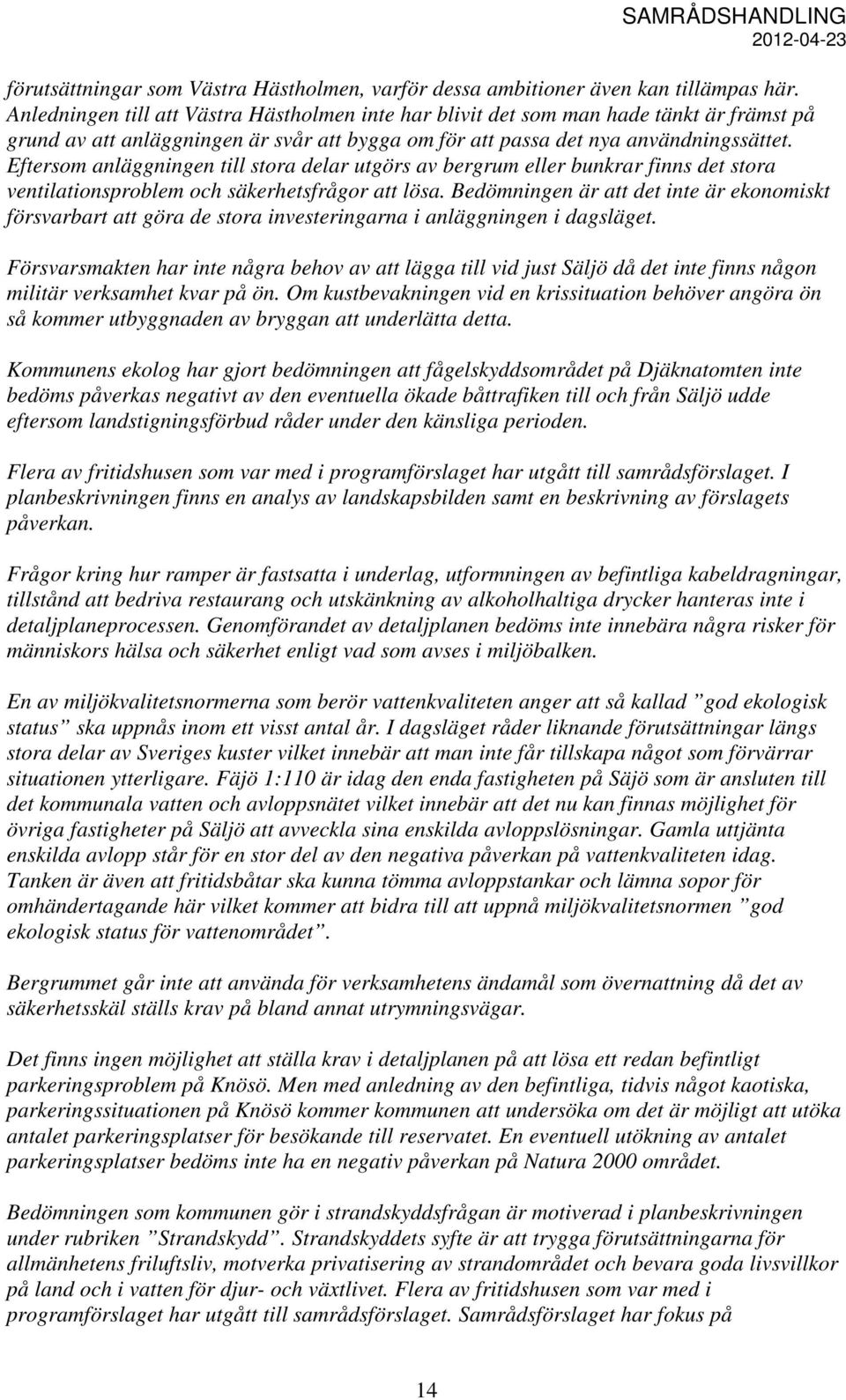 SAMRÅDSHANDLING
2012-04-23

förutsättningar som Västra Hästholmen, varför dessa ambitioner även kan tillämpas här. Anledningen till att Västra Hästholmen inte har blivit det som man hade tänkt är främst på grund av att anläggningen är svår att bygga om för att passa det nya användningssättet. Eftersom anläggningen till stora delar utgörs av bergrum eller bunkrar finns det stora ventilationsproblem och säkerhetsfrågor att lösa. Bedömningen är att det inte är ekonomiskt försvarbart att göra de stora investeringarna i anläggningen i dagsläget.

Försvarsmakten har inte några behov av att lägga till vid just Säljö då det inte finns någon militär verksamhet kvar på ön. Om kustbevakningen vid en krissituation behöver angöra ön så kommer utbyggnaden av bryggan att underlätta detta.

Kommunens ekolog har gjort bedömningen att fågelskyddsområdet på Djäknatomten inte bedöms påverkas negativt av den eventuella ökade båttrafiken till och från Säljö udde eftersom landstigningsförbud råder under den känsliga perioden.

Flera av fritidshusen som var med i programförslaget har utgått till samrådsförslaget. I planbeskrivningen finns en analys av landskapsbilden samt en beskrivning av förslagets påverkan.

Frågor kring hur ramper är fastsatta i underlag, utformningen av befintliga kabeldragningar, tillstånd att bedriva restaurang och utskänkning av alkoholhaltiga drycker hanteras inte i detaljplaneprocessen. Genomförandet av detaljplanen bedöms inte innebära några risker för människors hälsa och säkerhet enligt vad som avses i miljöbalken.

En av miljökvalitetsnormerna som berör vattenkvaliteten anger att så kallad ”god ekologisk status” ska uppnås inom ett visst antal år. I dagsläget råder liknande förutsättningar längs stora delar av Sveriges kuster vilket innebär att man inte får tillskapa något som förvärrar situationen ytterligare. Fäjö 1:110 är idag den enda fastigheten på Säjö som är ansluten till det kommunala vatten och avloppsnätet vilket innebär att det nu kan finnas möjlighet för övriga fastigheter på Säljö att avveckla sina enskilda avloppslösningar. Gamla uttjänta enskilda avlopp står för en stor del av den negativa påverkan på vattenkvaliteten idag. Tanken är även att fritidsbåtar ska kunna tömma avloppstankar och lämna sopor för omhändertagande här vilket kommer att bidra till att uppnå miljökvalitetsnormen ”god ekologisk status för vattenområdet”.

Bergrummet går inte att använda för verksamhetens ändamål som övernattning då det av säkerhetsskäl ställs krav på bland annat utrymningsvägar.

Det finns ingen möjlighet att ställa krav i detaljplanen på att lösa ett redan befintligt parkeringsproblem på Knösö. Men med anledning av den befintliga, tidvis något kaotiska, parkeringssituationen på Knösö kommer kommunen att undersöka om det är möjligt att utöka antalet parkeringsplatser för besökande till reservatet. En eventuell utökning av antalet parkeringsplatser bedöms inte ha en negativ påverkan på Natura 2000 området.

Bedömningen som kommunen gör i strandskyddsfrågan är motiverad i planbeskrivningen under rubriken ”Strandskydd”. Strandskyddets syfte är att trygga förutsättningarna för allmänhetens friluftsliv, motverka privatisering av strandområdet och bevara goda livsvillkor på land och i vatten för djur- och växtlivet. Flera av fritidshusen som var med i programförslaget har utgått till samrådsförslaget. Samrådsförslaget har fokus på

14